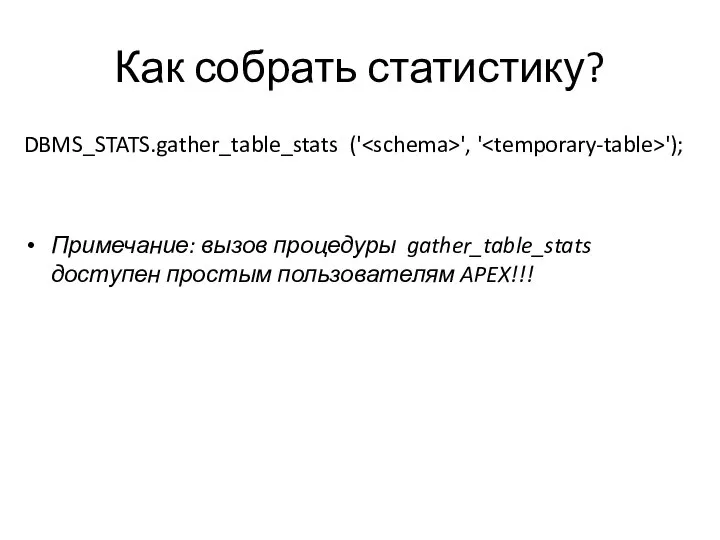 Как собрать статистику?

DBMS_STATS.gather_table_stats ('<schema>', '<temporary-table>');

• Примечание: вызов процедуры gather_table_stats доступен простым пользователям APEX!!!